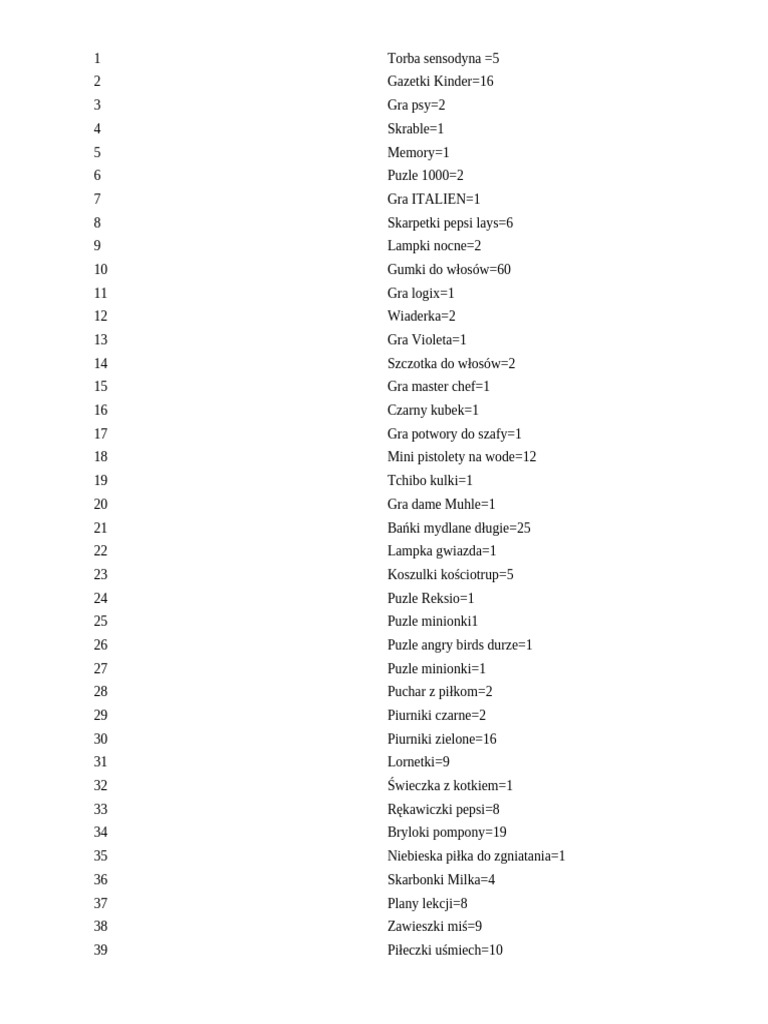 | 1 | Torba sensodyna =5 |
|---|---|
| 2 | Gazetki Kinder=16 |
| 3 | Gra psy=2 |
| 4 | Skrable=1 |
| 5 | Memory=1 |
| 6 | Puzle 1000=2 |
| 7 | Gra ITALIEN=1 |
| 8 | Skarpetki pepsi lays=6 |
| 9 | Lampki nocne=2 |
| 10 | Gumki do włosów=60 |
| 11 | Gra logix=1 |
| 12 | Wiaderka=2 |
| 13 | Gra Violeta=1 |
| 14 | Szczotka do włosów=2 |
| 15 | Gra master chef=1 |
| 16 | Czarny kubek=1 |
| 17 | Gra potwory do szafy=1 |
| 18 | Mini pistolety na wode=12 |
| 19 | Tchibo kulki=1 |
| 20 | Gra dame Muhle=1 |
| 21 | Bańki mydlane długie=25 |
| 22 | Lampka gwiazda=1 |
| 23 | Koszulki kościotrup=5 |
| 24 | Puzle Reksio=1 |
| 25 | Puzle minionki1 |
| 26 | Puzle angry birds durze=1 |
| 27 | Puzle minionki=1 |
| 28 | Puchar z piłkom=2 |
| 29 | Piurniki czarne=2 |
| 30 | Piurniki zielone=16 |
| 31 | Lornetki=9 |
| 32 | Świeczka z kotkiem=1 |
| 33 | Rękawiczki pepsi=8 |
| 34 | Bryloki pompony=19 |
| 35 | Niebieska piłka do zgniatania=1 |
| 36 | Skarbonki Milka=4 |
| 37 | Plany lekcji=8 |
| 38 | Zawieszki miś=9 |
| 39 | Piłeczki uśmiech=10 |